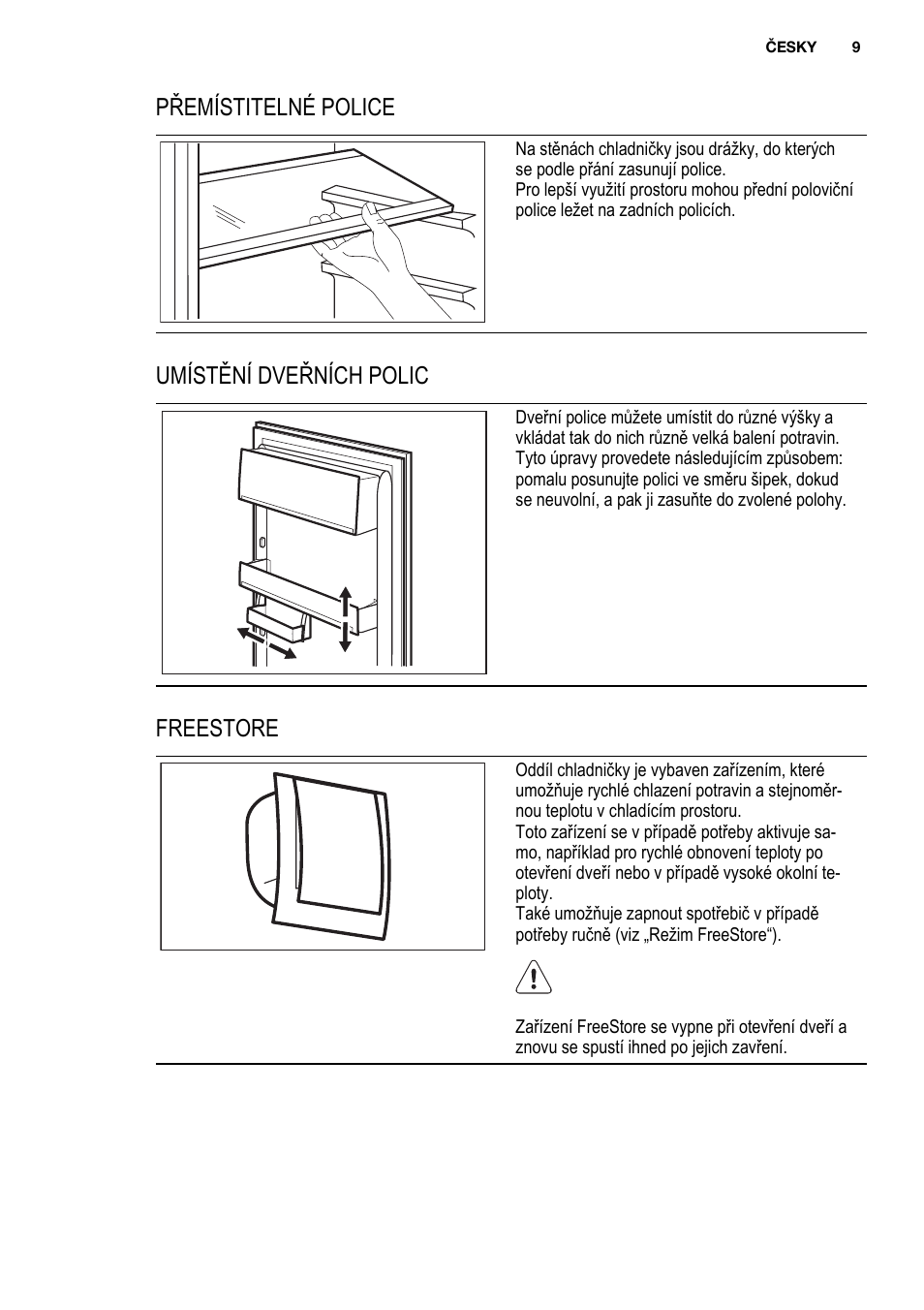 ČESKY 9

PŘEMÍSTITELNÉ POLICE

Na stěnách chladničky jsou drážky, do kterých se podle přání zasunují police.
Pro lepší využití prostoru mohou přední poloviční police ležet na zadních policích.

UMÍSTĚNÍ DVEŘNÍCH POLIC

Dveřní police můžete umístit do různé výšky a vkládat tak do nich různě velká balení potravin. Tyto úpravy provedete následujícím způsobem: pomalu posunujte polici ve směru šipek, dokud se neuvolní, a pak ji zasuňte do zvolené polohy.

FREESTORE

Oddíl chladničky je vybaven zařízením, které umožňuje rychlé chlazení potravin a stejnoměrnou teplotu v chladícím prostoru.
Toto zařízení se v případě potřeby aktivuje samo, například pro rychlé obnovení teploty po otevření dveří nebo v případě vysoké okolní teploty.
Také umožňuje zapnout spotřebič v případě potřeby ručně (viz „Režim FreeStore“).

Zařízení FreeStore se vypne při otevření dveří a znovu se spustí ihned po jejich zavření.